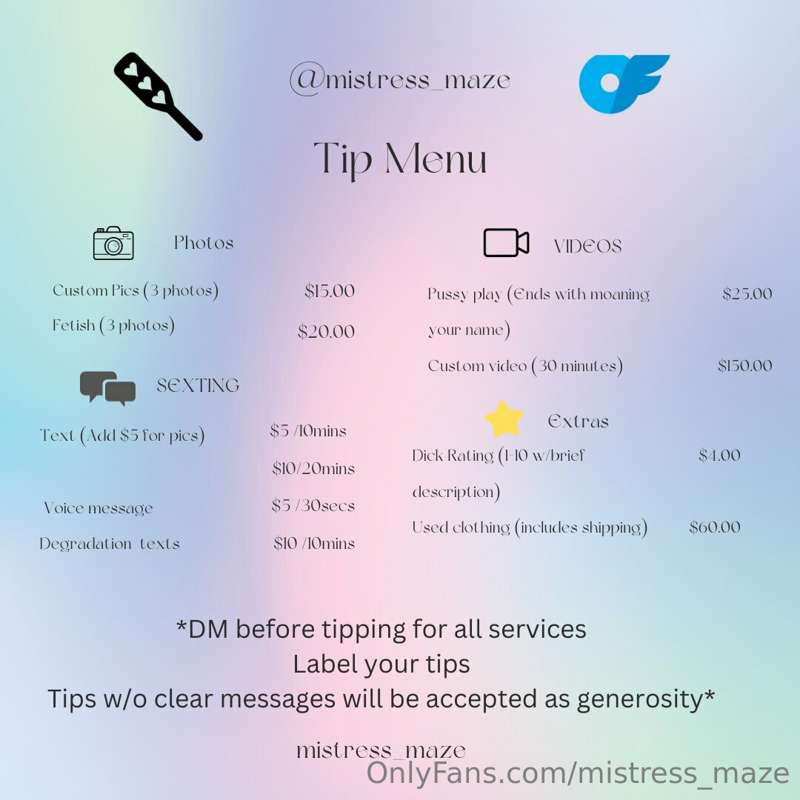 @mistress_maze

Tip Menu

Photos

Custom Pics (3 photos) $15.00

Fetish (3 photos) $20.00

SEXTING

Text (Add $5 for pics) $5 /10mins

$10/20mins

Voice message $5 /30secs

Degradation texts $10 /10mins

VIDEOS

Pussy play (Ends with moaning your name) $25.00

Custom video (30 minutes) $150.00

Extras

Dick Rating (1-10 w/brief description) $4.00

Used clothing (includes shipping) $60.00

*DM before tipping for all services
Label your tips
Tips w/o clear messages will be accepted as generosity*

mistress_maze

OnlyFans.com/mistress_maze